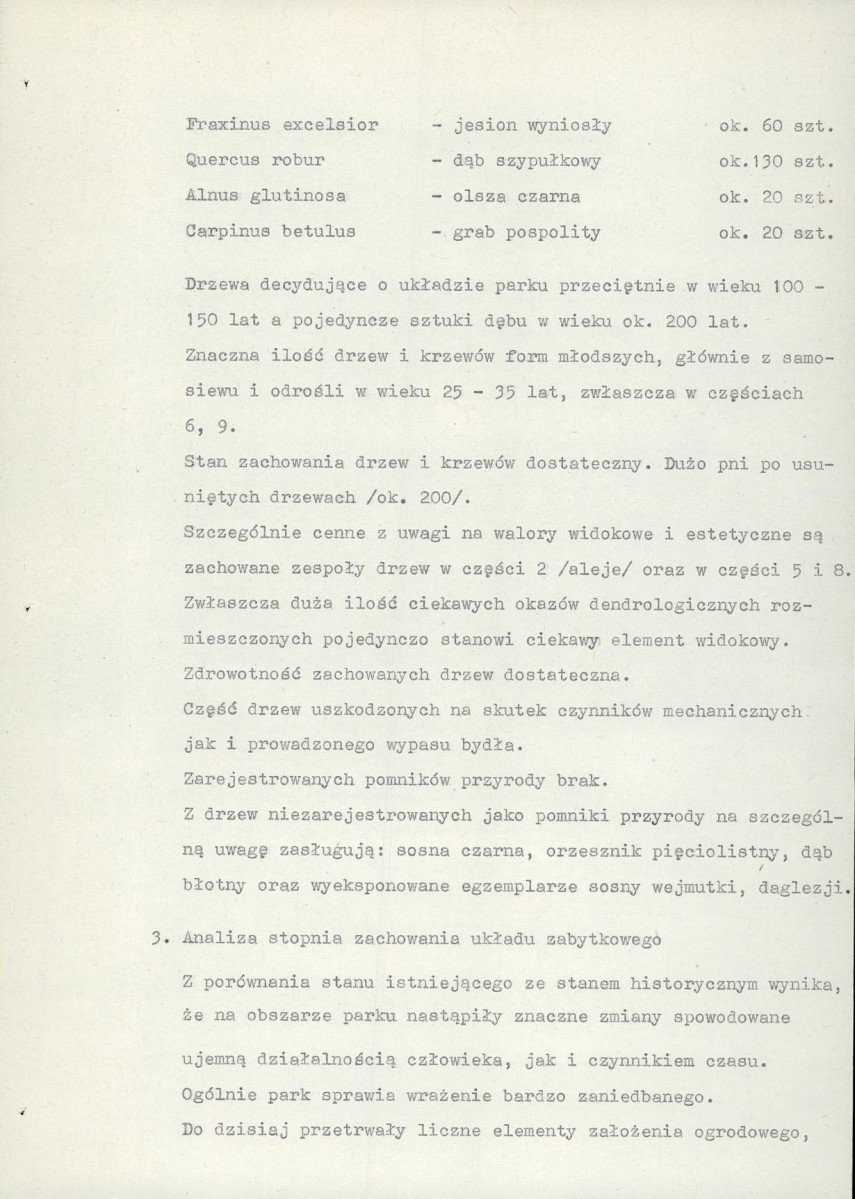 Fraxinus excelsior - jesion wyniosły ok. 60 szt.
Quercus robur - dąb szypułkowy ok.130 szt.
Alnus glutinosa - olsza czarna ok. 20 szt.
Carpinus betulus - grab pospolity ok. 20 szt.

Drzewa decydujące o układzie parku przeciętnie w wieku 100 - 150 lat a pojedyncze sztuki dębu w wieku ok. 200 lat.
Znaczna ilość drzew i krzewów form młodszych, głównie z samosiewu i odrośli w wieku 25 - 35 lat, zwłaszcza w częściach 6, 9.
Stan zachowania drzew i krzewów dostateczny. Dużo pni po usuniętych drzewach /ok. 200/.
Szczególnie cenne z uwagi na walory widokowe i estetyczne są zachowane zespoły drzew w części 2 /aleje/ oraz w części 5 i 8.
Zwłaszcza duża ilość ciekawych okazów dendrologicznych rozmieszczonych pojedynczo stanowi ciekawy element widokowy.
Zdrowotność zachowanych drzew dostateczna.
Część drzew uszkodzonych na skutek czynników mechanicznych jak i prowadzonego wypasu bydła.
Zarejestrowanych pomników przyrody brak.
Z drzew niezarejestrowanych jako pomniki przyrody na szczególną uwagę zasługują: sosna czarna, orzesznik pięciolistny, dąb błotny oraz wyeksponowane egzemplarze sosny wejmutki, daglezji.

3. Analiza stopnia zachowania układu zabytkowego

Z porównania stanu istniejącego ze stanem historycznym wynika, że na obszarze parku nastąpiły znaczne zmiany spowodowane ujemną działalnością człowieka, jak i czynnikiem czasu.
Ogólnie park sprawia wrażenie bardzo zaniedbanego.
Do dzisiaj przetrwały liczne elementy założenia ogrodowego,